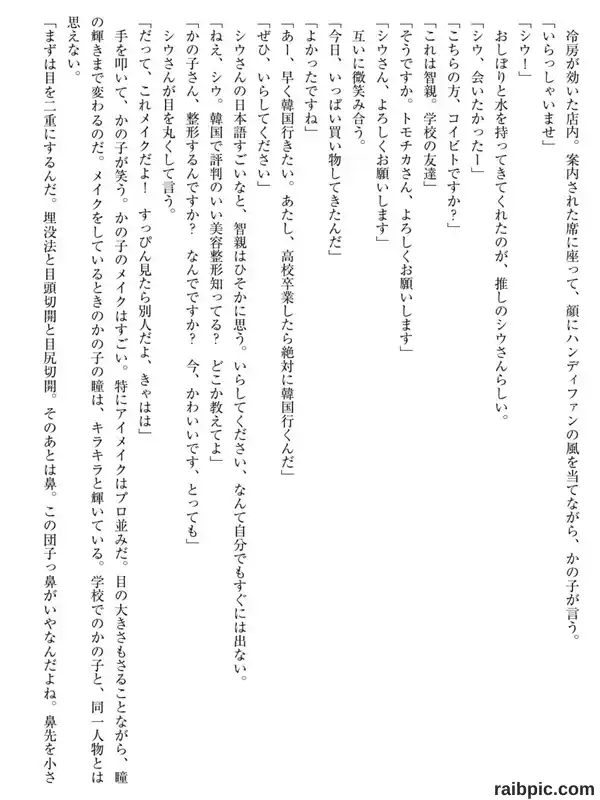 冷房が効いた店内。案内された席に座って、顔にハンディファンの風を当てながら、かの子が言う。

「いらっしゃいませ」

「シウ！」

おしぼりと水を持ってきてくれたのが、推しのシウさんらしい。

「シウ、会いたかったー」

「こちらの方、コイビトですか？」

「これは智親。学校の友達」

「そうですか。トモチカさん、よろしくお願いします」

「シウさん、よろしくお願いします」

互いに微笑み合う。

「今日、いっぱい買い物してきたんだ」

「よかったですね」

「あー、早く韓国行きたい。あたし、高校卒業したら絶対に韓国行くんだ」

「ぜひ、いらしてください」

シウさんの日本語すごいなと、智親はひそかに思う。いらしてください、なんて自分でもすぐには出ない。

「ねえ、シウ。韓国で評判のいい美容整形知ってる？　どこか教えてよ」

「かの子さん、整形するんですか？　なんでですか？　今、かわいいです、とっても」

シウさんが目を丸くして言う。

「だって、これメイクだよ！　すっぴん見たら別人だよ、きゃはは」

手を叩いて、かの子が笑う。かの子のメイクはすごい。特にアイメイクはプロ並みだ。目の大きさもさることながら、瞳の輝きまで変わるのだ。メイクをしているときのかの子の瞳は、キラキラと輝いている。学校でのかの子と、同一人物とは思えない。

「まずは目を二重にするんだ。埋没法と目頭切開と目尻切開。そのあとは鼻。この団子っ鼻がいやなんだよね。鼻先を小さ

raibpic.com